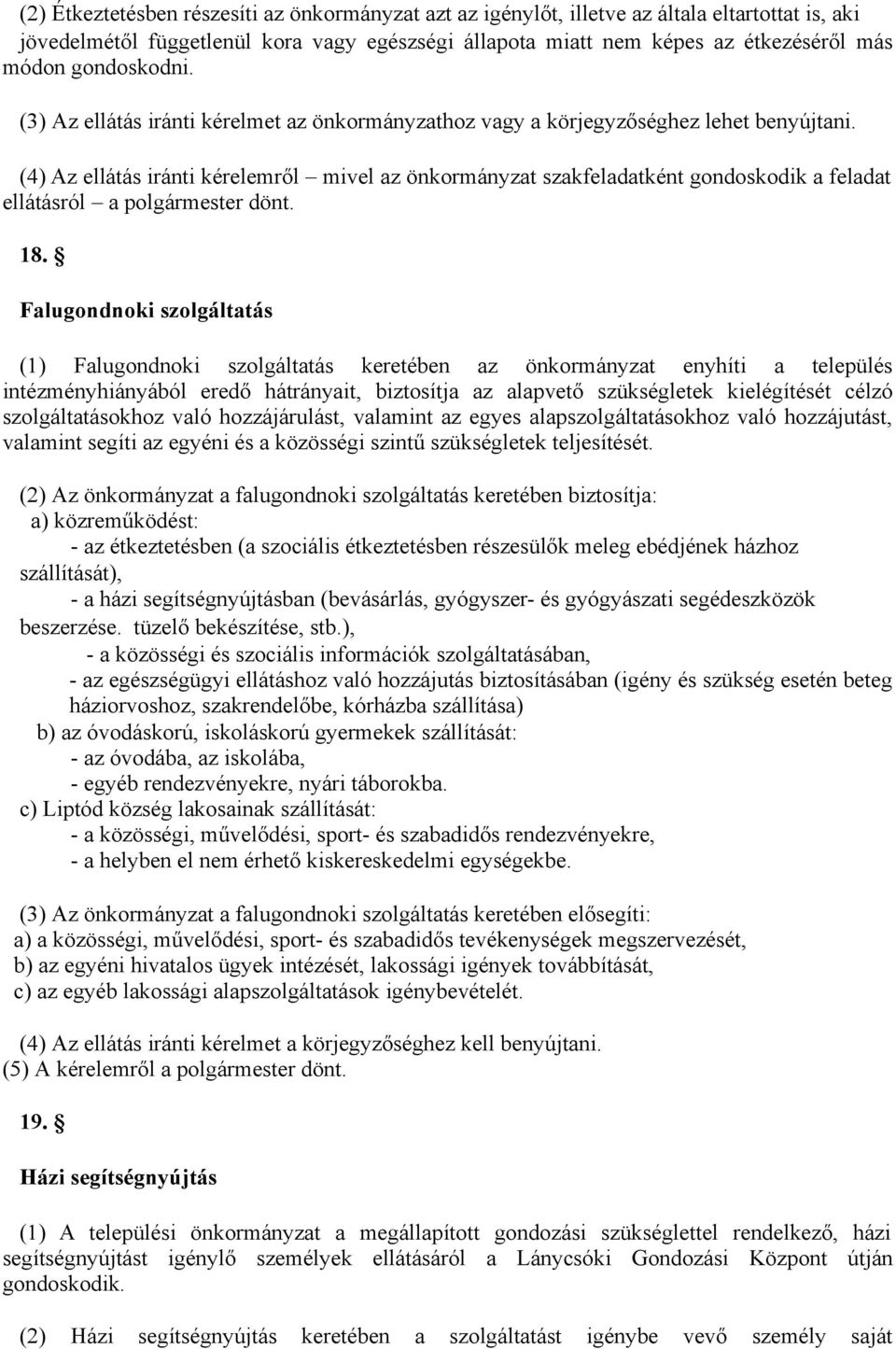 (2) Étkeztetésben részesíti az önkormányzat azt az igénylőt, illetve az általa eltartottat is, aki jövedelmétől függetlenül kora vagy egészségi állapota miatt nem képes az étkezéséről más módon gondoskodni.

(3) Az ellátás iránti kérelmet az önkormányzathoz vagy a körjegyzőséghez lehet benyújtani.

(4) Az ellátás iránti kérelemről – mivel az önkormányzat szakfeladatként gondoskodik a feladat ellátásról – a polgármester dönt.

18. §

Falugondnoki szolgáltatás

(1) Falugondnoki szolgáltatás keretében az önkormányzat enyhíti a település intézményhiányából eredő hátrányait, biztosítja az alapvető szükségletek kielégítését célzó szolgáltatásokhoz való hozzájárulást, valamint az egyes alapszolgáltatásokhoz való hozzájutást, valamint segíti az egyéni és a közösségi szintű szükségletek teljesítését.

(2) Az önkormányzat a falugondnoki szolgáltatás keretében biztosítja:
a) közreműködést:
- az étkeztetésben (a szociális étkeztetésben részesülők meleg ebédjének házhoz szállítását),
- a házi segítségnyújtásban (bevásárlás, gyógyszer- és gyógyászati segédeszközök beszerzése. tüzelő bekészítése, stb.),
- a közösségi és szociális információk szolgáltatásában,
- az egészségügyi ellátáshoz való hozzájutás biztosításában (igény és szükség esetén beteg háziorvoshoz, szakrendelőbe, kórházba szállítása)
b) az óvodáskorú, iskoláskorú gyermekek szállítását:
- az óvodába, az iskolába,
- egyéb rendezvényekre, nyári táborokba.
c) Liptód község lakosainak szállítását:
- a közösségi, művelődési, sport- és szabadidős rendezvényekre,
- a helyben el nem érhető kiskereskedelmi egységekbe.

(3) Az önkormányzat a falugondnoki szolgáltatás keretében elősegíti:
a) a közösségi, művelődési, sport- és szabadidős tevékenységek megszervezését,
b) az egyéni hivatalos ügyek intézését, lakossági igények továbbítását,
c) az egyéb lakossági alapszolgáltatások igénybevételét.

(4) Az ellátás iránti kérelmet a körjegyzőséghez kell benyújtani.
(5) A kérelemről a polgármester dönt.

19. §

Házi segítségnyújtás

(1) A települési önkormányzat a megállapított gondozási szükséglettel rendelkező, házi segítségnyújtást igénylő személyek ellátásáról a Lánycsóki Gondozási Központ útján gondoskodik.

(2) Házi segítségnyújtás keretében a szolgáltatást igénybe vevő személy saját